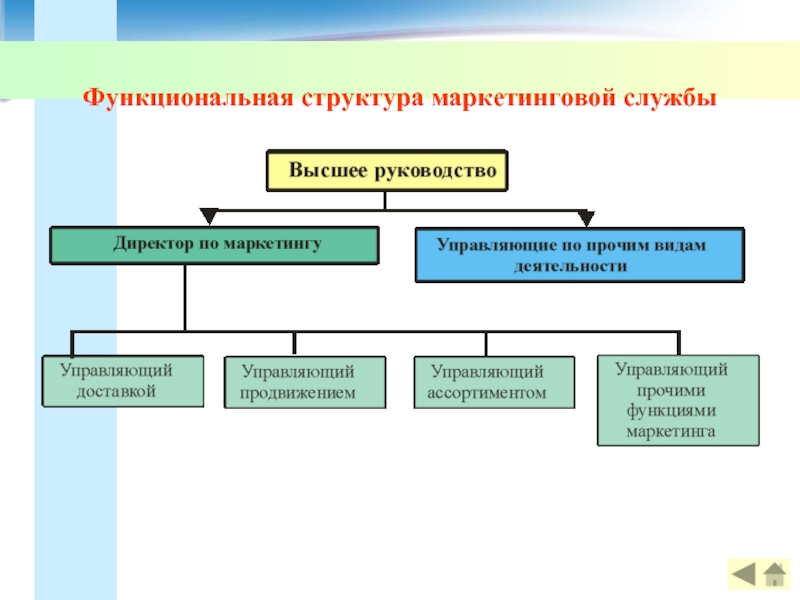 Функциональная структура маркетинговой службы

Высшее руководство

Директор по маркетингу

Управляющие по прочим видам деятельности

Управляющий доставкой

Управляющий продвижением

Управляющий ассортиментом

Управляющий прочими функциями маркетинга